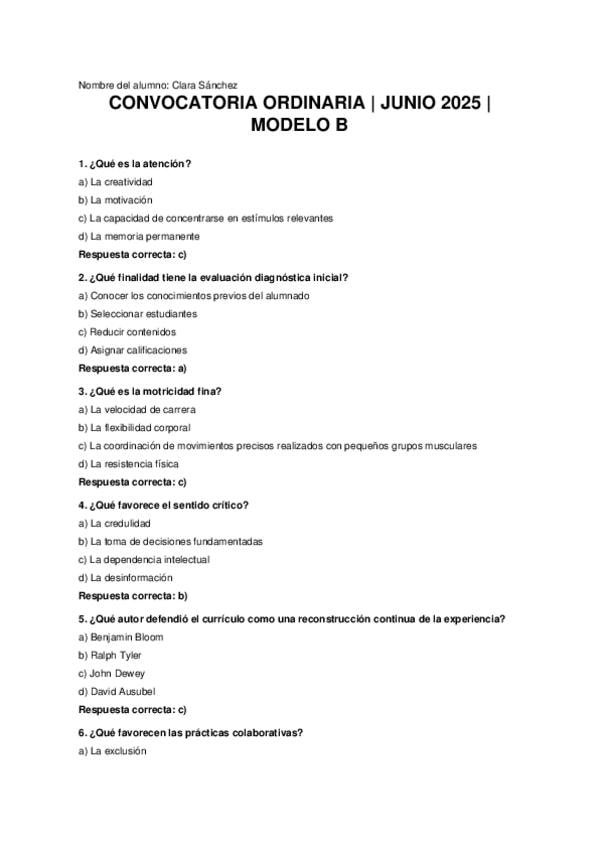 Nombre del alumno: Clara Sánchez

CONVOCATORIA ORDINARIA | JUNIO 2025 | MODELO B

1. ¿Qué es la atención?

a) La creatividad

b) La motivación

c) La capacidad de concentrarse en estímulos relevantes

d) La memoria permanente

Respuesta correcta: c)

2. ¿Qué finalidad tiene la evaluación diagnóstica inicial?

a) Conocer los conocimientos previos del alumnado

b) Seleccionar estudiantes

c) Reducir contenidos

d) Asignar calificaciones

Respuesta correcta: a)

3. ¿Qué es la motricidad fina?

a) La velocidad de carrera

b) La flexibilidad corporal

c) La coordinación de movimientos precisos realizados con pequeños grupos musculares

d) La resistencia física

Respuesta correcta: c)

4. ¿Qué favorece el sentido crítico?

a) La credulidad

b) La toma de decisiones fundamentadas

c) La dependencia intelectual

d) La desinformación

Respuesta correcta: b)

5. ¿Qué autor defendió el currículo como una reconstrucción continua de la experiencia?

a) Benjamin Bloom

b) Ralph Tyler

c) John Dewey

d) David Ausubel

Respuesta correcta: c)

6. ¿Qué favorecen las prácticas colaborativas?

a) La exclusión